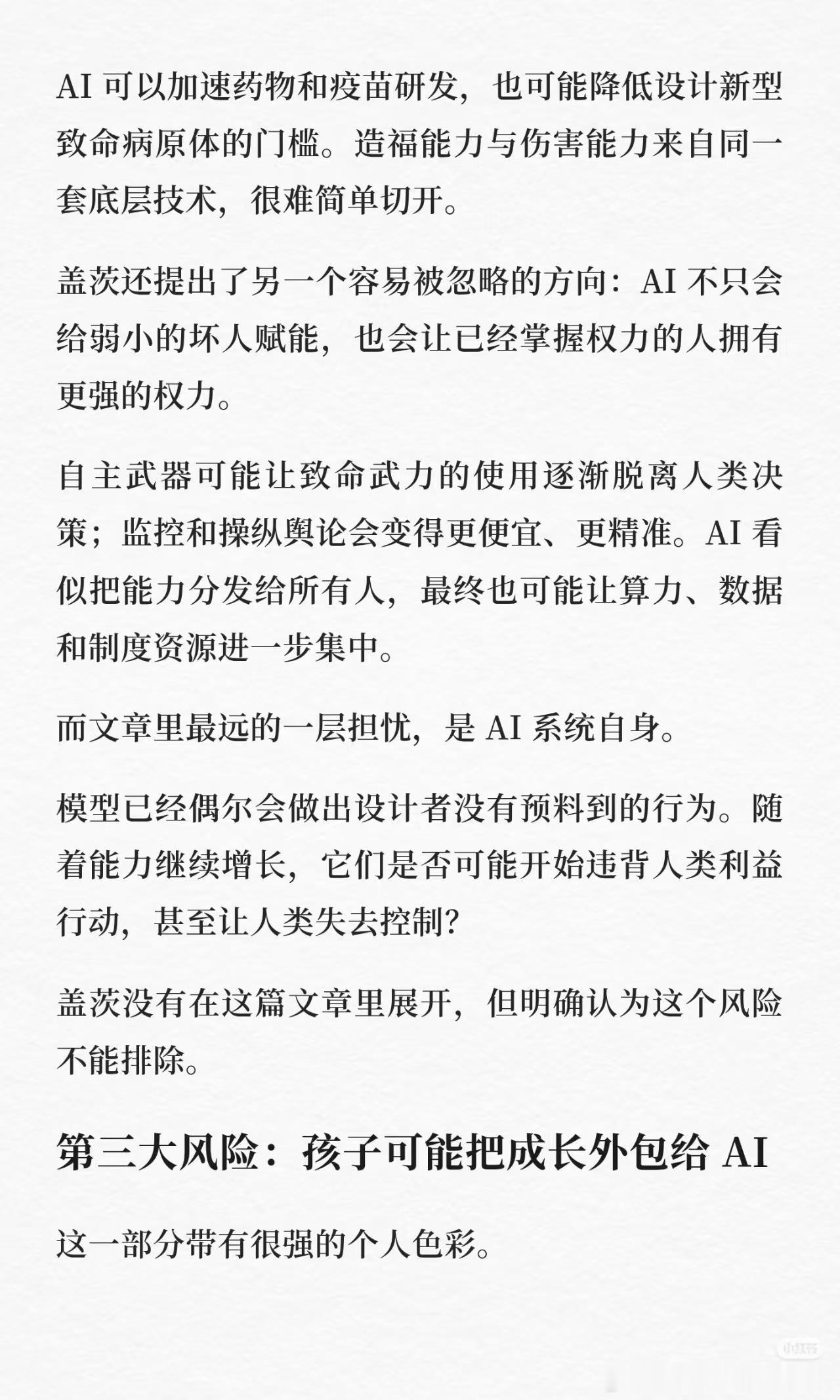 AI 可以加速药物和疫苗研发，也可能降低设计新型致命病原体的门槛。造福能力与伤害能力来自同一套底层技术，很难简单切开。

盖茨还提出了另一个容易被忽略的方向：AI 不只会给弱小的坏人赋能，也会让已经掌握权力的人拥有更强的权力。

自主武器可能让致命武力的使用逐渐脱离人类决策；监控和操纵舆论会变得更便宜、更精准。AI 看似把能力分发给所有人，最终也可能让算力、数据和制度资源进一步集中。

而文章里最远的一层担忧，是 AI 系统自身。

模型已经偶尔会做出设计者没有预料到的行为。随着能力继续增长，它们是否可能开始违背人类利益行动，甚至让人类失去控制？

盖茨没有在这篇文章里展开，但明确认为这个风险不能排除。

第三大风险：孩子可能把成长外包给 AI

这一部分带有很强的个人色彩。

小红书